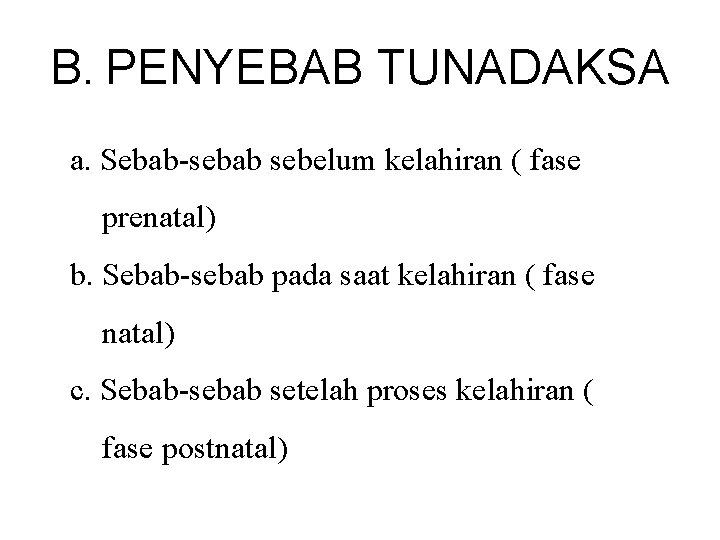 B. PENYEBAB TUNADAKSA

a. Sebab-sebab sebelum kelahiran ( fase prenatal)

b. Sebab-sebab pada saat kelahiran ( fase natal)

c. Sebab-sebab setelah proses kelahiran ( fase postnatal)